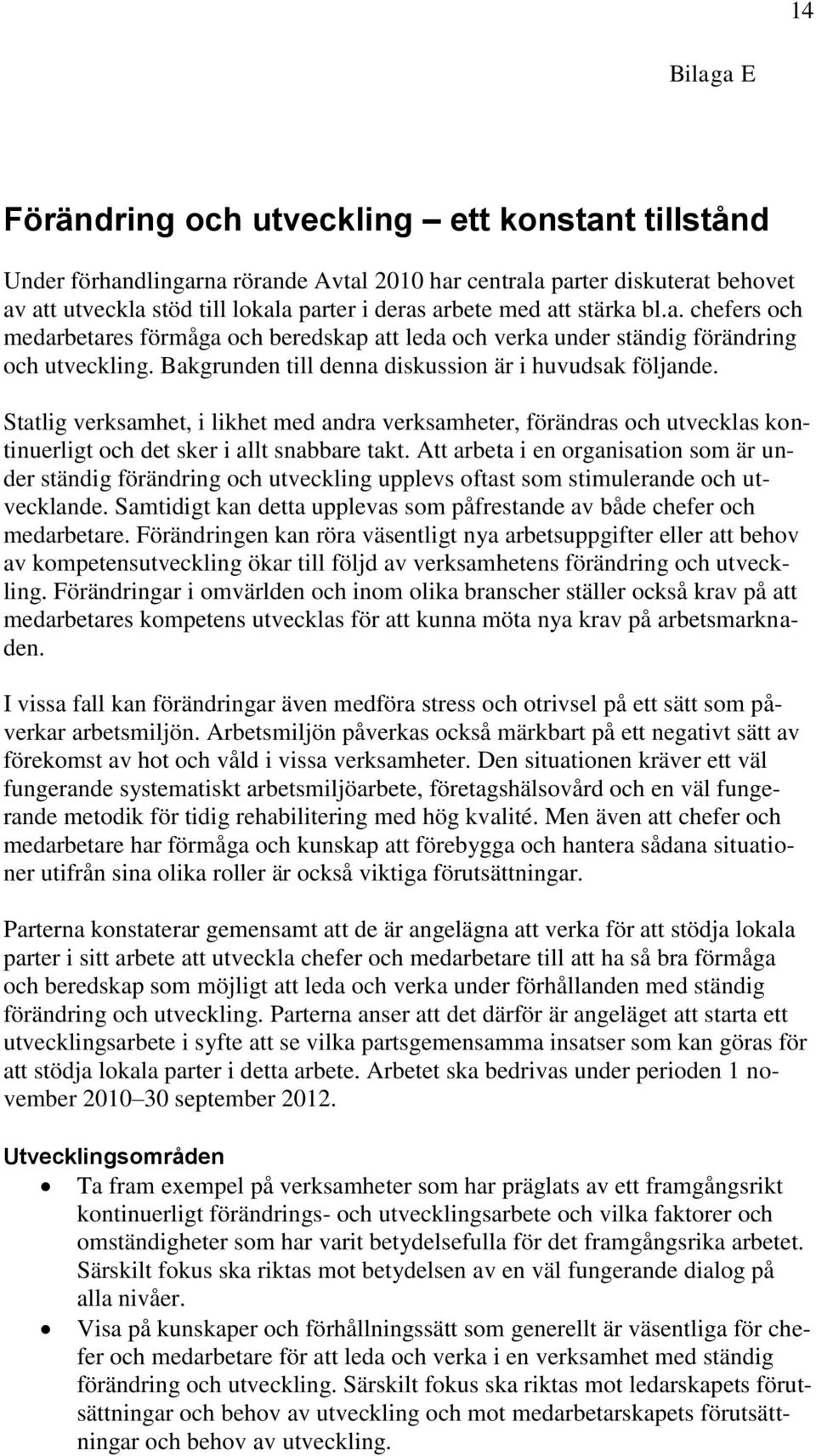 14

Bilaga E

Förändring och utveckling – ett konstant tillstånd

Under förhandlingarna rörande Avtal 2010 har centrala parter diskuterat behovet av att utveckla stöd till lokala parter i deras arbete med att stärka bl.a. chefers och medarbetares förmåga och beredskap att leda och verka under ständig förändring och utveckling. Bakgrunden till denna diskussion är i huvudsak följande.

Statlig verksamhet, i likhet med andra verksamheter, förändras och utvecklas kontinuerligt och det sker i allt snabbare takt. Att arbeta i en organisation som är under ständig förändring och utveckling upplevs oftast som stimulerande och utvecklande. Samtidigt kan detta upplevas som påfrestande av både chefer och medarbetare. Förändringen kan röra väsentligt nya arbetsuppgifter eller att behov av kompetensutveckling ökar till följd av verksamhetens förändring och utveckling. Förändringar i omvärlden och inom olika branscher ställer också krav på att medarbetares kompetens utvecklas för att kunna möta nya krav på arbetsmarknaden.

I vissa fall kan förändringar även medföra stress och otrivsel på ett sätt som påverkar arbetsmiljön. Arbetsmiljön påverkas också märkbart på ett negativt sätt av förekomst av hot och våld i vissa verksamheter. Den situationen kräver ett väl fungerande systematiskt arbetsmiljöarbete, företagshälsovård och en väl fungerande metodik för tidig rehabilitering med hög kvalité. Men även att chefer och medarbetare har förmåga och kunskap att förebygga och hantera sådana situationer utifrån sina olika roller är också viktiga förutsättningar.

Parterna konstaterar gemensamt att de är angelägna att verka för att stödja lokala parter i sitt arbete att utveckla chefer och medarbetare till att ha så bra förmåga och beredskap som möjligt att leda och verka under förhållanden med ständig förändring och utveckling. Parterna anser att det därför är angeläget att starta ett utvecklingsarbete i syfte att se vilka partsgemensamma insatser som kan göras för att stödja lokala parter i detta arbete. Arbetet ska bedrivas under perioden 1 november 2010–30 september 2012.

Utvecklingsområden

• Ta fram exempel på verksamheter som har präglats av ett framgångsrikt kontinuerligt förändrings- och utvecklingsarbete och vilka faktorer och omständigheter som har varit betydelsefulla för det framgångsrika arbetet. Särskilt fokus ska riktas mot betydelsen av en väl fungerande dialog på alla nivåer.
• Visa på kunskaper och förhållningssätt som generellt är väsentliga för chefer och medarbetare för att leda och verka i en verksamhet med ständig förändring och utveckling. Särskilt fokus ska riktas mot ledarskapets förutsättningar och behov av utveckling och mot medarbetarskapets förutsättningar och behov av utveckling.